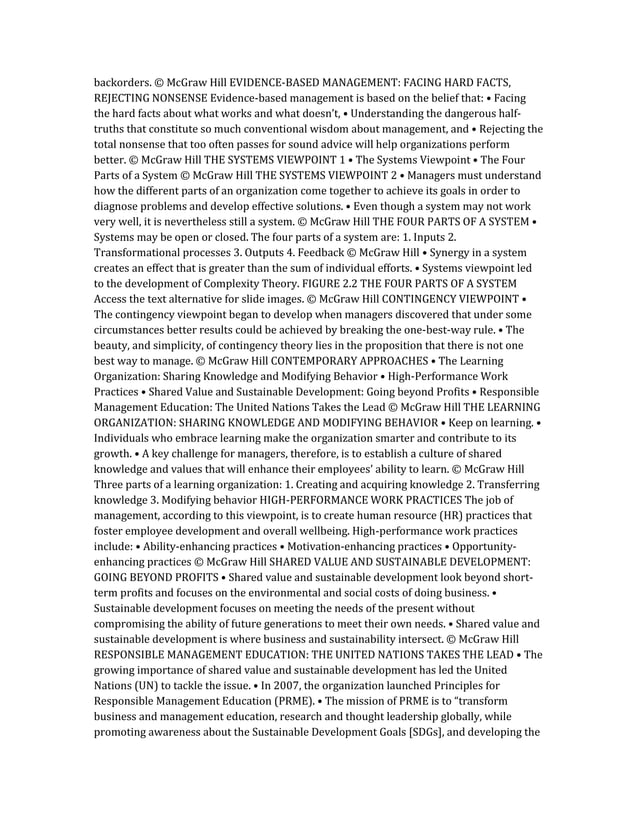 backorders. © McGraw Hill EVIDENCE-BASED MANAGEMENT: FACING HARD FACTS, REJECTING NONSENSE Evidence-based management is based on the belief that: • Facing the hard facts about what works and what doesn't, • Understanding the dangerous half-truths that constitute so much conventional wisdom about management, and • Rejecting the total nonsense that too often passes for sound advice will help organizations perform better. © McGraw Hill THE SYSTEMS VIEWPOINT 1 • The Systems Viewpoint • The Four Parts of a System © McGraw Hill THE SYSTEMS VIEWPOINT 2 • Managers must understand how the different parts of an organization come together to achieve its goals in order to diagnose problems and develop effective solutions. • Even though a system may not work very well, it is nevertheless still a system. © McGraw Hill THE FOUR PARTS OF A SYSTEM • Systems may be open or closed. The four parts of a system are: 1. Inputs 2. Transformational processes 3. Outputs 4. Feedback © McGraw Hill • Synergy in a system creates an effect that is greater than the sum of individual efforts. • Systems viewpoint led to the development of Complexity Theory. FIGURE 2.2 THE FOUR PARTS OF A SYSTEM Access the text alternative for slide images. © McGraw Hill CONTINGENCY VIEWPOINT • The contingency viewpoint began to develop when managers discovered that under some circumstances better results could be achieved by breaking the one-best-way rule. • The beauty, and simplicity, of contingency theory lies in the proposition that there is not one best way to manage. © McGraw Hill CONTEMPORARY APPROACHES • The Learning Organization: Sharing Knowledge and Modifying Behavior • High-Performance Work Practices • Shared Value and Sustainable Development: Going beyond Profits • Responsible Management Education: The United Nations Takes the Lead © McGraw Hill THE LEARNING ORGANIZATION: SHARING KNOWLEDGE AND MODIFYING BEHAVIOR • Keep on learning. • Individuals who embrace learning make the organization smarter and contribute to its growth. • A key challenge for managers, therefore, is to establish a culture of shared knowledge and values that will enhance their employees' ability to learn. © McGraw Hill Three parts of a learning organization: 1. Creating and acquiring knowledge 2. Transferring knowledge 3. Modifying behavior HIGH-PERFORMANCE WORK PRACTICES The job of management, according to this viewpoint, is to create human resource (HR) practices that foster employee development and overall wellbeing. High-performance work practices include: • Ability-enhancing practices • Motivation-enhancing practices • Opportunity-enhancing practices © McGraw Hill SHARED VALUE AND SUSTAINABLE DEVELOPMENT: GOING BEYOND PROFITS • Shared value and sustainable development look beyond short-term profits and focuses on the environmental and social costs of doing business. • Sustainable development focuses on meeting the needs of the present without compromising the ability of future generations to meet their own needs. • Shared value and sustainable development is where business and sustainability intersect. © McGraw Hill RESPONSIBLE MANAGEMENT EDUCATION: THE UNITED NATIONS TAKES THE LEAD • The growing importance of shared value and sustainable development has led the United Nations (UN) to tackle the issue. • In 2007, the organization launched Principles for Responsible Management Education (PRME). • The mission of PRME is to "transform business and management education, research and thought leadership globally, while promoting awareness about the Sustainable Development Goals [SDGs], and developing the